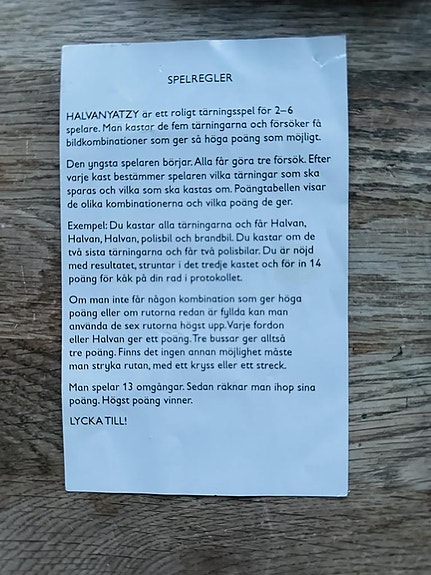 SPELREGLER

HALVANYATZY är ett roligt tärningsspel för 2–6 spelare. Man kastar de fem tärningarna och försöker få bildkombinationer som ger så höga poäng som möjligt.

Den yngsta spelaren börjar. Alla får göra tre försök. Efter varje kast bestämmer spelaren vilka tärningar som ska sparas och vilka som ska kastas om. Poängtabellen visar de olika kombinationerna och vilka poäng de ger.

Exempel: Du kastar alla tärningarna och får Halvan, Halvan, Halvan, polisbil och brandbil. Du kastar om de två sista tärningarna och får två polisbilar. Du är nöjd med resultatet, struntar i det tredje kastet och för in 14 poäng för kåk på din rad i protokollet.

Om man inte får någon kombination som ger höga poäng eller om rutorna redan är fyllda kan man använda de sex rutorna högst upp. Varje fordon eller Halvan ger ett poäng. Tre bussar ger alltså tre poäng. Finns det ingen annan möjlighet måste man stryka rutan, med ett kryss eller ett streck.

Man spelar 13 omgångar. Sedan räknar man ihop sina poäng. Högst poäng vinner.

LYCKA TILL!